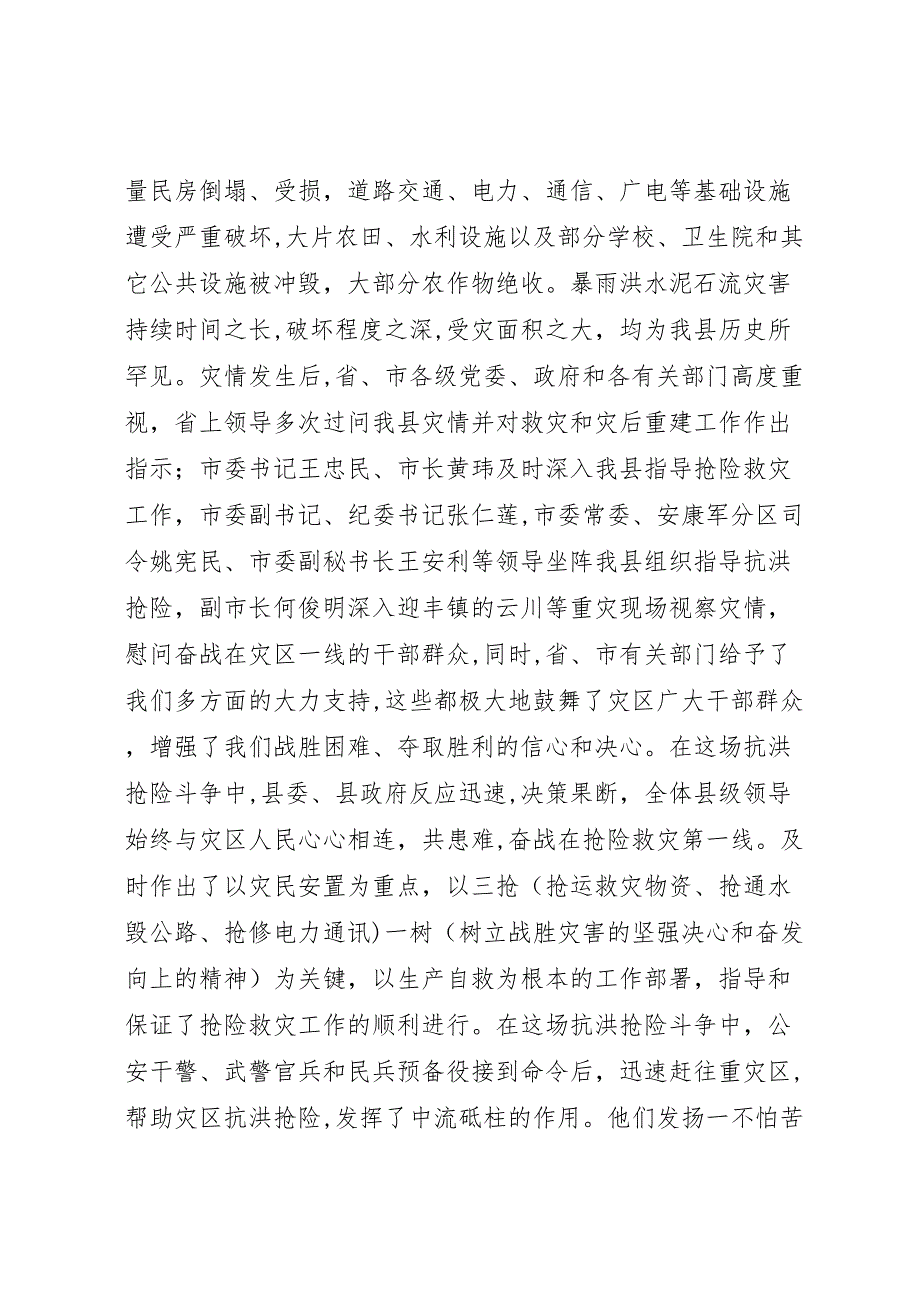 量民房倒塌、受损，道路交通、电力、通信、广电等基础设施遭受严重破坏,大片农田、水利设施以及部分学校、卫生院和其它公共设施被冲毁，大部分农作物绝收。暴雨洪水泥石流灾害持续时间之长,破坏程度之深,受灾面积之大，均为我县历史所罕见。灾情发生后,省、市各级党委、政府和各有关部门高度重视，省上领导多次过问我县灾情并对救灾和灾后重建工作作出指示；市委书记王忠民、市长黄玮及时深入我县指导抢险救灾工作，市委副书记、纪委书记张仁莲,市委常委、安康军分区司令姚宪民、市委副秘书长王安利等领导坐阵我县组织指导抗洪抢险，副市长何俊明深入迎丰镇的云川等重灾现场视察灾情，慰问奋战在灾区一线的干部群众,同时,省、市有关部门给予了我们多方面的大力支持,这些都极大地鼓舞了灾区广大干部群众，增强了我们战胜困难、夺取胜利的信心和决心。在这场抗洪抢险斗争中,县委、县政府反应迅速,决策果断，全体县级领导始终与灾区人民心心相连，共患难,奋战在抢险救灾第一线。及时作出了以灾民安置为重点，以三抢（抢运救灾物资、抢通水毁公路、抢修电力通讯)一树（树立战胜灾害的坚强决心和奋发向上的精神）为关键，以生产自救为根本的工作部署，指导和保证了抢险救灾工作的顺利进行。在这场抗洪抢险斗争中，公安干警、武警官兵和民兵预备役接到命令后，迅速赶往重灾区,帮助灾区抗洪抢险,发挥了中流砥柱的作用。他们发扬一不怕苦